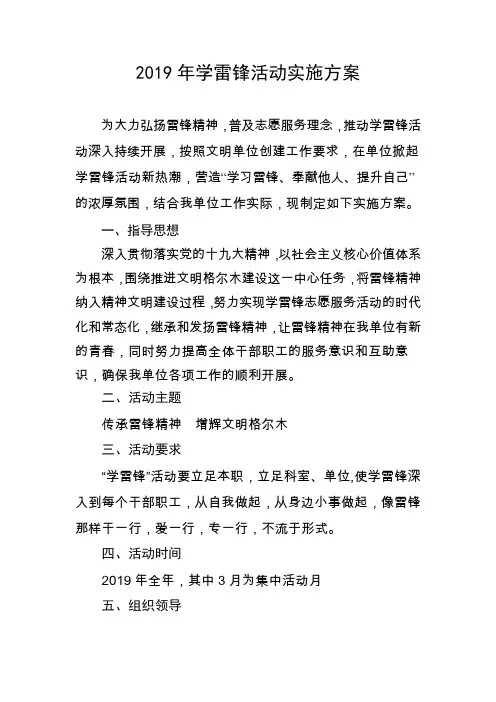 2019 年学雷锋活动实施方案

为大力弘扬雷锋精神，普及志愿服务理念，推动学雷锋活动深入持续开展，按照文明单位创建工作要求，在单位掀起学雷锋活动新热潮，营造“学习雷锋、奉献他人、提升自己”的浓厚氛围，结合我单位工作实际，现制定如下实施方案。

一、指导思想

深入贯彻落实党的十九大精神，以社会主义核心价值体系为根本，围绕推进文明格尔木建设这一中心任务，将雷锋精神纳入精神文明建设过程，努力实现学雷锋志愿服务活动的时代化和常态化，继承和发扬雷锋精神，让雷锋精神在我单位有新的青春，同时努力提高全体干部职工的服务意识和互助意识，确保我单位各项工作的顺利开展。

二、活动主题

传承雷锋精神　增辉文明格尔木

三、活动要求

“学雷锋”活动要立足本职，立足科室、单位,使学雷锋深入到每个干部职工，从自我做起，从身边小事做起，像雷锋那样干一行，爱一行，专一行，不流于形式。

四、活动时间

2019 年全年，其中 3 月为集中活动月

五、组织领导